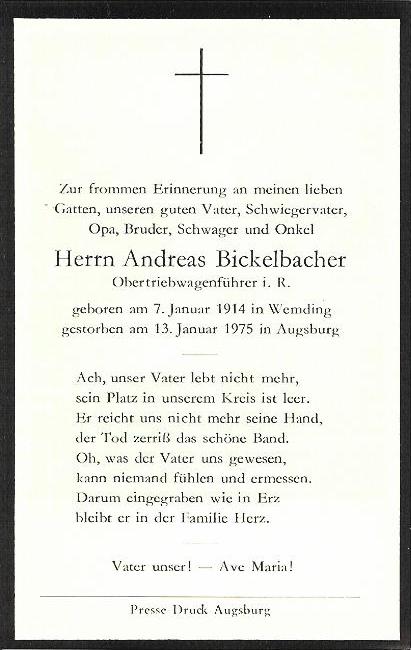 Zur frommen Erinnerung an meinen lieben Gatten, unseren guten Vater, Schwiegervater, Opa, Bruder, Schwager und Onkel

Herrn Andreas Bickelbacher
Obertriebwagenführer i. R.

geboren am 7. Januar 1914 in Wemding
gestorben am 13. Januar 1975 in Augsburg

Ach, unser Vater lebt nicht mehr,
sein Platz in unserem Kreis ist leer.
Er reicht uns nicht mehr seine Hand,
der Tod zerriß das schöne Band.
Oh, was der Vater uns gewesen,
kann niemand fühlen und ermessen.
Darum eingegraben wie in Erz
bleibt er in der Familie Herz.

Vater unser! — Ave Maria!

Presse Druck Augsburg